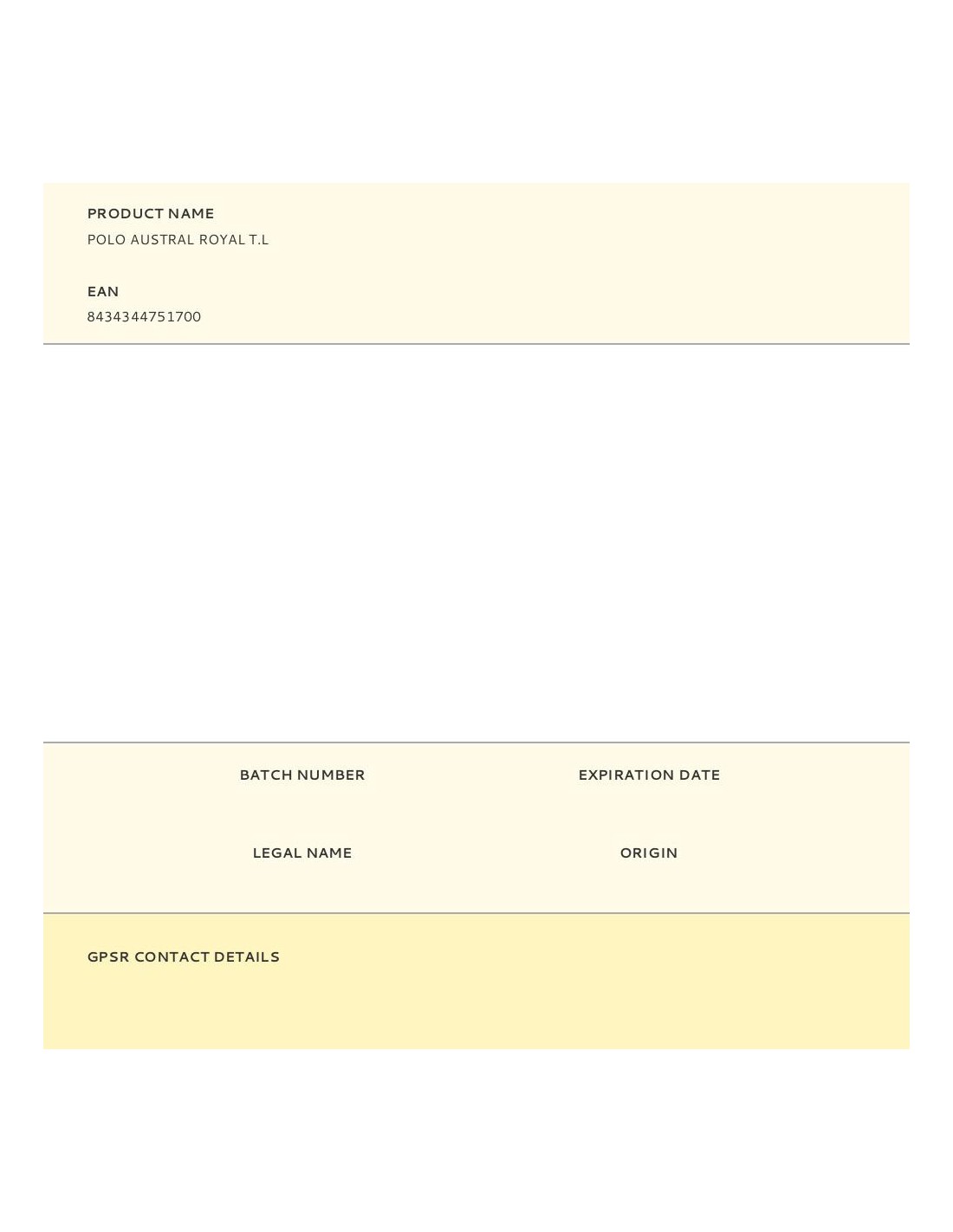 PRODUCT NAME
POLO AUSTRAL ROYAL T.L

EAN
8434344751700

BATCH NUMBER

EXPIRATION DATE

LEGAL NAME

ORIGIN

GPSR CONTACT DETAILS